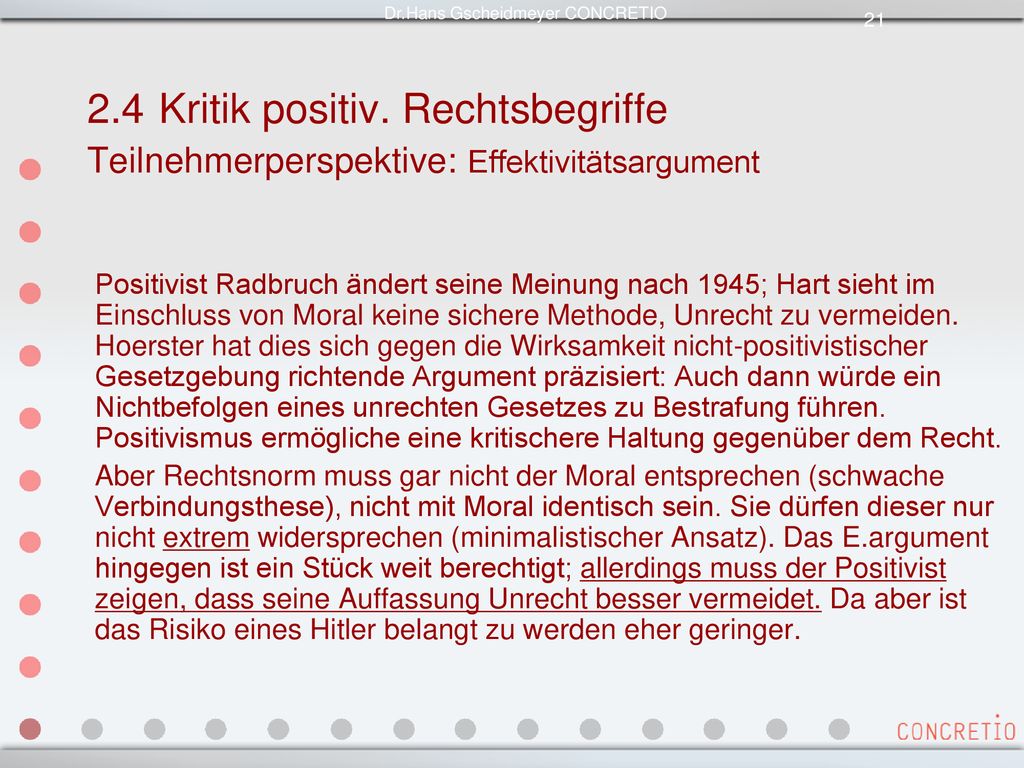 Dr.Hans Gscheidmeyer CONCRETIO

21

2.4 Kritik positiv. Rechtsbegriffe

Teilnehmerperspektive: Effektivitätsargument

Positivist Radbruch ändert seine Meinung nach 1945; Hart sieht im Einschluss von Moral keine sichere Methode, Unrecht zu vermeiden. Hoerster hat dies sich gegen die Wirksamkeit nicht-positivistischer Gesetzgebung richtende Argument präzisiert: Auch dann würde ein Nichtbefolgen eines unrechten Gesetzes zu Bestrafung führen. Positivismus ermögliche eine kritischere Haltung gegenüber dem Recht.

Aber Rechtsnorm muss gar nicht der Moral entsprechen (schwache Verbindungsthese), nicht mit Moral identisch sein. Sie dürfen dieser nur nicht extrem widersprechen (minimalistischer Ansatz). Das E.argument hingegen ist ein Stück weit berechtigt; allerdings muss der Positivist zeigen, dass seine Auffassung Unrecht besser vermeidet. Da aber ist das Risiko eines Hitler belangt zu werden eher geringer.

CONCRETIO